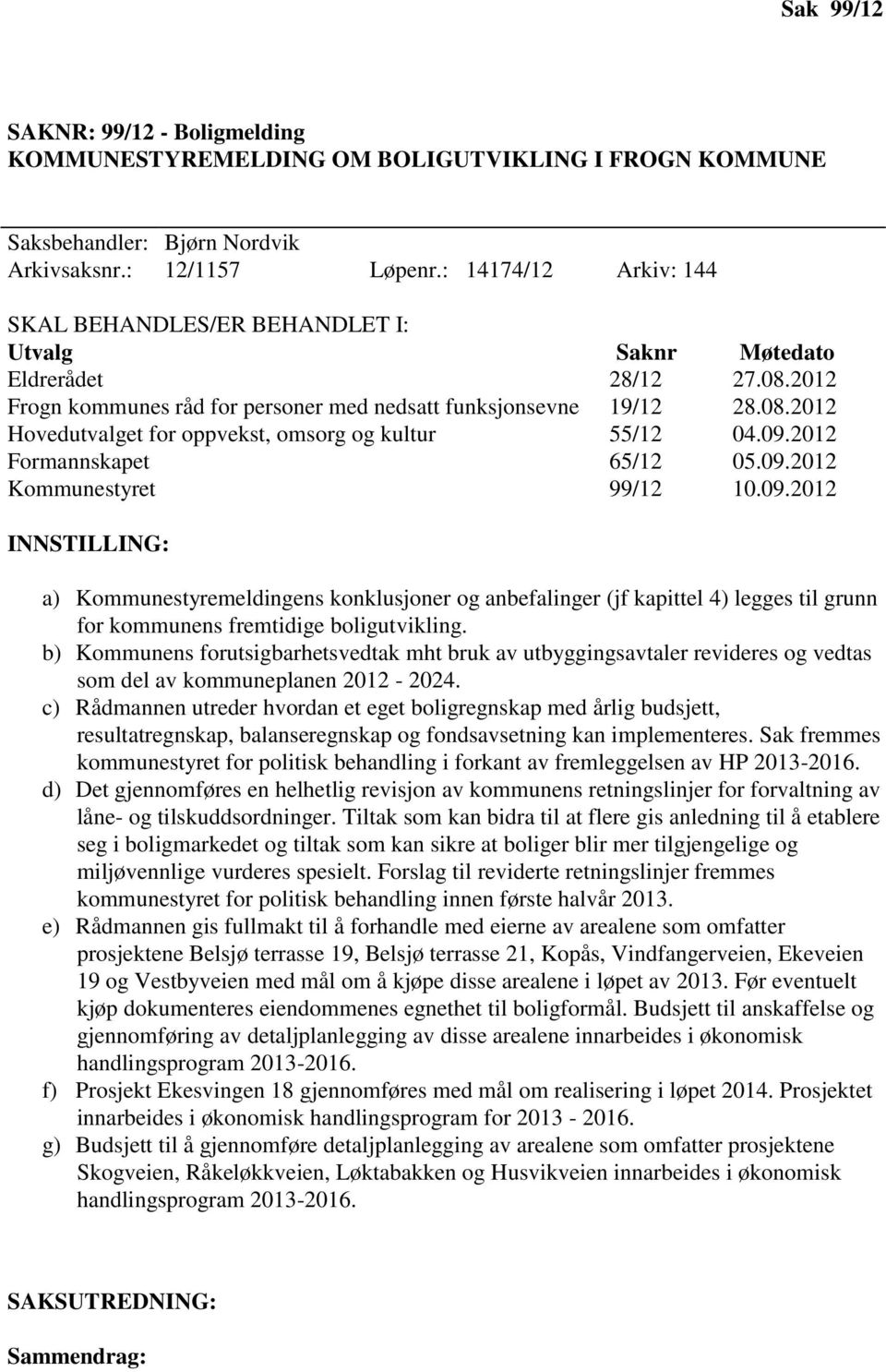 Sak 99/12

SAKNR: 99/12 - Boligmelding
KOMMUNESTYREMELDING OM BOLIGUTVIKLING I FROGN KOMMUNE

Saksbehandler: Bjørn Nordvik
Arkivsaksnr.: 12/1157 Løpenr.: 14174/12 Arkiv: 144

SKAL BEHANDLES/ER BEHANDLET I:

| Utvalg | Saknr | Møtedato |
|---|---|---|
| Eldrerådet | 28/12 | 27.08.2012 |
| Frogn kommunes råd for personer med nedsatt funksjonsevne | 19/12 | 28.08.2012 |
| Hovedutvalget for oppvekst, omsorg og kultur | 55/12 | 04.09.2012 |
| Formannskapet | 65/12 | 05.09.2012 |
| Kommunestyret | 99/12 | 10.09.2012 |

INNSTILLING:

a) Kommunestyremeldingens konklusjoner og anbefalinger (jf kapittel 4) legges til grunn for kommunens fremtidige boligutvikling.
b) Kommunens forutsigbarhetsvedtak mht bruk av utbyggingsavtaler revideres og vedtas som del av kommuneplanen 2012 - 2024.
c) Rådmannen utreder hvordan et eget boligregnskap med årlig budsjett, resultatregnskap, balanseregnskap og fondsavsetning kan implementeres. Sak fremmes kommunestyret for politisk behandling i forkant av fremleggelsen av HP 2013-2016.
d) Det gjennomføres en helhetlig revisjon av kommunens retningslinjer for forvaltning av låne- og tilskuddsordninger. Tiltak som kan bidra til at flere gis anledning til å etablere seg i boligmarkedet og tiltak som kan sikre at boliger blir mer tilgjengelige og miljøvennlige vurderes spesielt. Forslag til reviderte retningslinjer fremmes kommunestyret for politisk behandling innen første halvår 2013.
e) Rådmannen gis fullmakt til å forhandle med eierne av arealene som omfatter prosjektene Belsjø terrasse 19, Belsjø terrasse 21, Kopås, Vindfangerveien, Ekeveien 19 og Vestbyveien med mål om å kjøpe disse arealene i løpet av 2013. Før eventuelt kjøp dokumenteres eiendommenes egnethet til boligformål. Budsjett til anskaffelse og gjennomføring av detaljplanlegging av disse arealene innarbeides i økonomisk handlingsprogram 2013-2016.
f) Prosjekt Ekesvingen 18 gjennomføres med mål om realisering i løpet 2014. Prosjektet innarbeides i økonomisk handlingsprogram for 2013 - 2016.
g) Budsjett til å gjennomføre detaljplanlegging av arealene som omfatter prosjektene Skogveien, Råkeløkkveien, Løktabakken og Husvikveien innarbeides i økonomisk handlingsprogram 2013-2016.

SAKSUTREDNING:

Sammendrag: